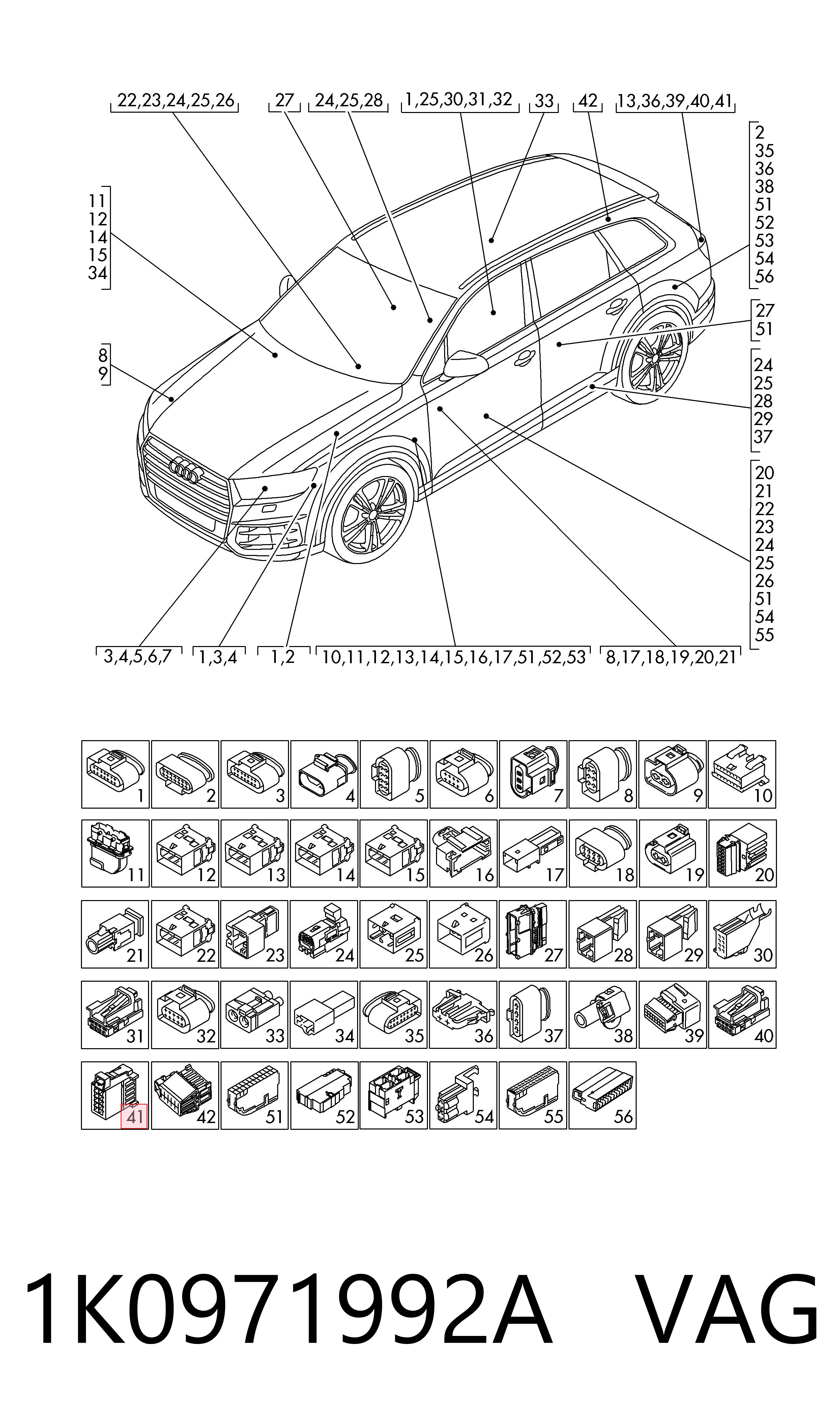 22,23,24,25,26 27 24,25,28 1,25,30,31,32 33 42 13,36,39,40,41

11
12
14
15
34

8
9

2
35
36
38
51
52
53
54
56

27
51

24
25
28
29
37

20
21
22
23
24
25
26
51
54
55

3,4,5,6,7 1,3,4 1,2 10,11,12,13,14,15,16,17,51,52,53 8,17,18,19,20,21

1 2 3 4 5 6 7 8 9 10
11 12 13 14 15 16 17 18 19 20
21 22 23 24 25 26 27 28 29 30
31 32 33 34 35 36 37 38 39 40
41 42 51 52 53 54 55 56

1K0971992A VAG